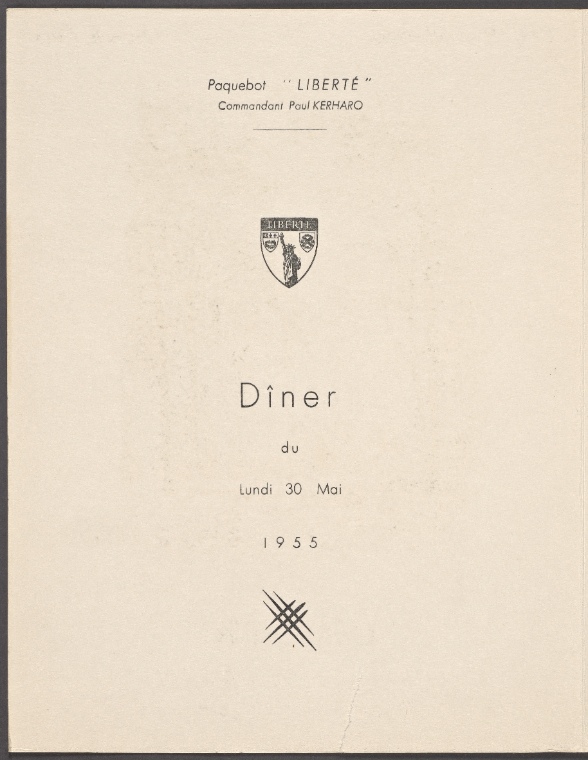 Paquebot "LIBERTÉ"
Commandant Paul KERHARO

LIBERTÉ

Dîner

du

Lundi 30 Mai

1955